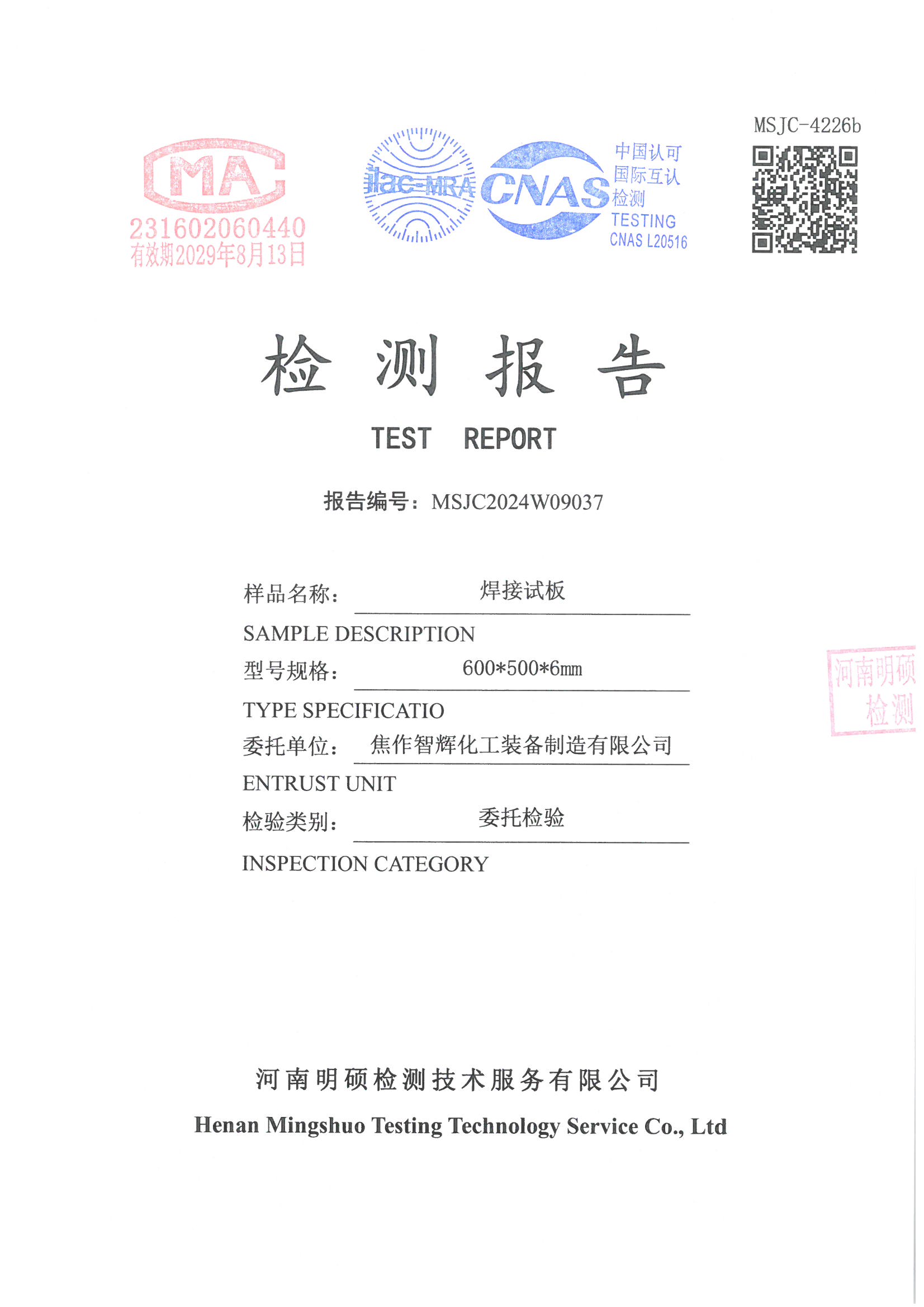 MA
231602060440
有效期2029年8月13日

ilac-MRA

CNAS

中国认可
国际互认
检测
TESTING
CNAS L20516

MSJC-4226b

检 测 报 告

TEST REPORT

报告编号：MSJC2024W09037

样品名称： 焊接试板

SAMPLE DESCRIPTION

型号规格： 600*500*6mm

TYPE SPECIFICATIO

委托单位： 焦作智辉化工装备制造有限公司

ENTRUST UNIT

检验类别： 委托检验

INSPECTION CATEGORY

河南明硕
检测

河南明硕检测技术服务有限公司

Henan Mingshuo Testing Technology Service Co., Ltd